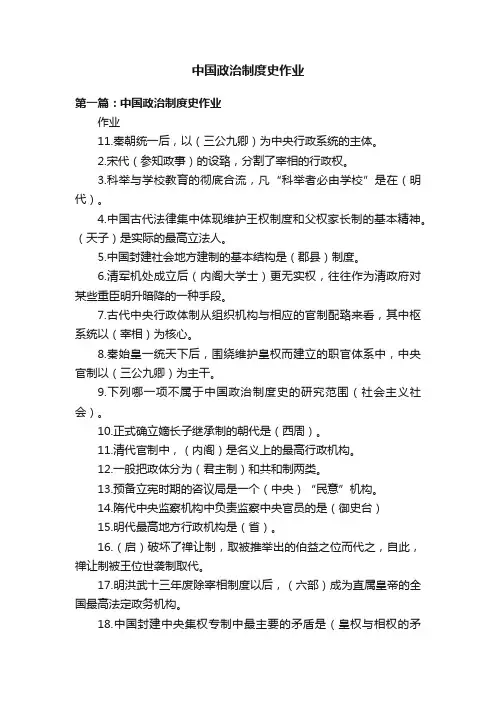 中国政治制度史作业

第一篇：中国政治制度史作业

作业

11.秦朝统一后，以（三公九卿）为中央行政系统的主体。

2.宋代（参知政事）的设臵，分割了宰相的行政权。

3.科举与学校教育的彻底合流，凡“科举者必由学校”是在（明代）。

4.中国古代法律集中体现维护王权制度和父权家长制的基本精神。（天子）是实际的最高立法人。

5.中国封建社会地方建制的基本结构是（郡县）制度。

6.清军机处成立后（内阁大学士）更无实权，往往作为清政府对某些重臣明升暗降的一种手段。

7.古代中央行政体制从组织机构与相应的官制配臵来看，其中枢系统以（宰相）为核心。

8.秦始皇一统天下后，围绕维护皇权而建立的职官体系中，中央官制以（三公九卿）为主干。

9.下列哪一项不属于中国政治制度史的研究范围（社会主义社会）。

10.正式确立嫡长子继承制的朝代是（西周）。

11.清代官制中，（内阁）是名义上的最高行政机构。

12.一般把政体分为（君主制）和共和制两类。

13.预备立宪时期的咨议局是一个（中央）“民意”机构。

14.隋代中央监察机构中负责监察中央官员的是（御史台）

15.明代最高地方行政机构是（省）。

16.（启）破坏了禅让制，取被推举出的伯益之位而代之，自此，禅让制被王位世袭制取代。

17.明洪武十三年废除宰相制度以后，（六部）成为直属皇帝的全国最高法定政务机构。

18.中国封建中央集权专制中最主要的矛盾是（皇权与相权的矛